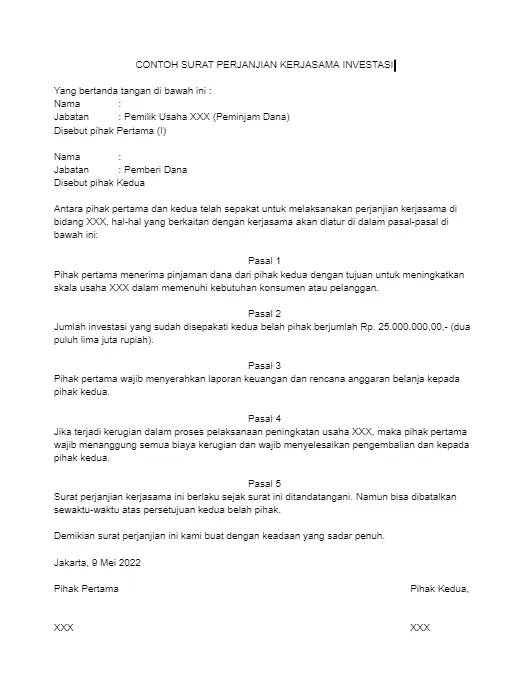 CONTOH SURAT PERJANJIAN KERJASAMA INVESTASI

Yang bertanda tangan di bawah ini :
Nama :
Jabatan : Pemilik Usaha XXX (Peminjam Dana)
Disebut pihak Pertama (I)

Nama :
Jabatan : Pemberi Dana
Disebut pihak Kedua

Antara pihak pertama dan kedua telah sepakat untuk melaksanakan perjanjian kerjasama di bidang XXX, hal-hal yang berkaitan dengan kerjasama akan diatur di dalam pasal-pasal di bawah ini:

Pasal 1
Pihak pertama menerima pinjaman dana dari pihak kedua dengan tujuan untuk meningkatkan skala usaha XXX dalam memenuhi kebutuhan konsumen atau pelanggan.

Pasal 2
Jumlah investasi yang sudah disepakati kedua belah pihak berjumlah Rp. 25.000.000,00,- (dua puluh lima juta rupiah).

Pasal 3
Pihak pertama wajib menyerahkan laporan keuangan dan rencana anggaran belanja kepada pihak kedua.

Pasal 4
Jika terjadi kerugian dalam proses pelaksanaan peningkatan usaha XXX, maka pihak pertama wajib menanggung semua biaya kerugian dan wajib menyelesaikan pengembalian dan kepada pihak kedua.

Pasal 5
Surat perjanjian kerjasama ini berlaku sejak surat ini ditandatangani. Namun bisa dibatalkan sewaktu-waktu atas persetujuan kedua belah pihak.

Demikian surat perjanjian ini kami buat dengan keadaan yang sadar penuh.

Jakarta, 9 Mei 2022

Pihak Pertama

Pihak Kedua,

XXX

XXX